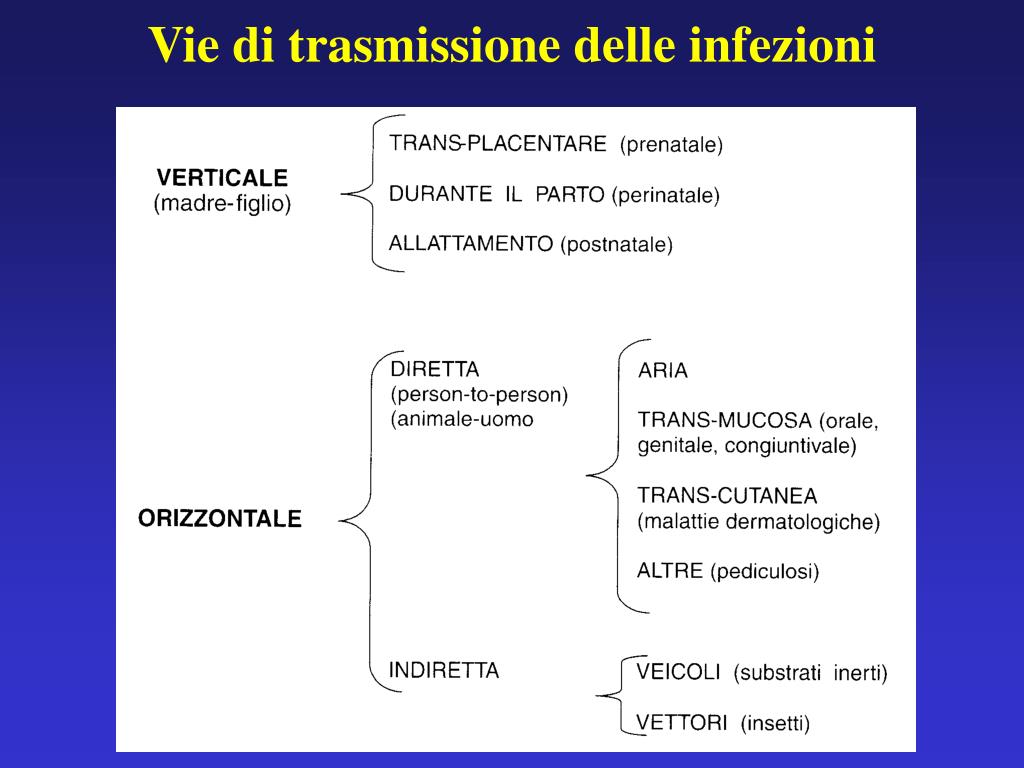 Vie di trasmissione delle infezioni

VERTICALE
(madre-figlio)

TRANS-PLACENTARE (prenatale)

DURANTE IL PARTO (perinatale)

ALLATTAMENTO (postnatale)

ORIZZONTALE

DIRETTA
(person-to-person)
(animale-uomo

ARIA

TRANS-MUCOSA (orale, genitale, congiuntivale)

TRANS-CUTANEA (malattie dermatologiche)

ALTRE (pediculosi)

INDIRETTA

VEICOLI (substrati inerti)

VETTORI (insetti)